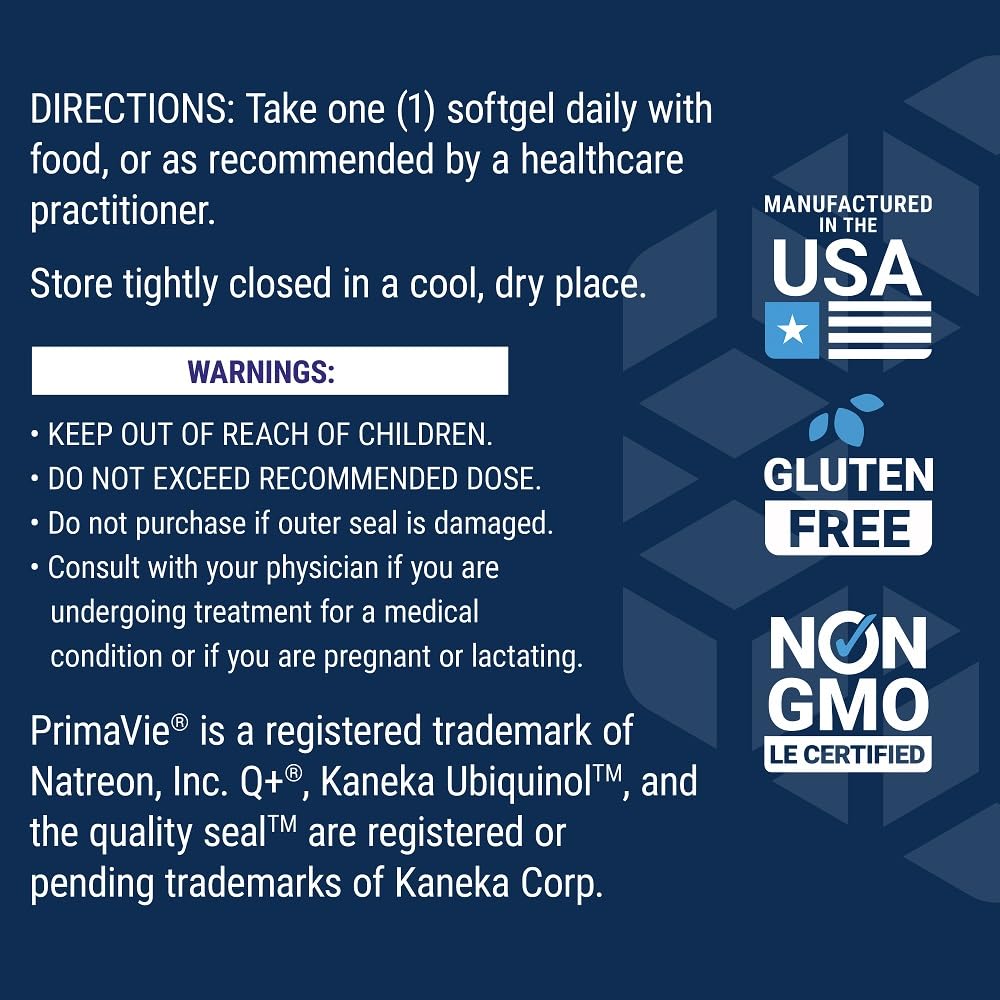 DIRECTIONS: Take one (1) softgel daily with food, or as recommended by a healthcare practitioner.

Store tightly closed in a cool, dry place.

WARNINGS:

• KEEP OUT OF REACH OF CHILDREN.
• DO NOT EXCEED RECOMMENDED DOSE.
• Do not purchase if outer seal is damaged.
• Consult with your physician if you are undergoing treatment for a medical condition or if you are pregnant or lactating.

PrimaVie® is a registered trademark of Natreon, Inc. Q+®, Kaneka Ubiquinol™, and the quality seal™ are registered or pending trademarks of Kaneka Corp.

MANUFACTURED IN THE USA

GLUTEN FREE

NON GMO LE CERTIFIED